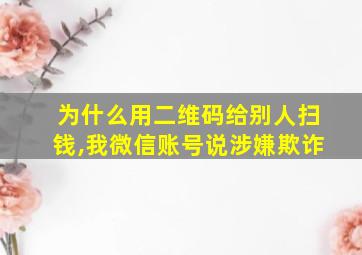 为什么用二维码给别人扫钱,我微信账号说涉嫌欺诈